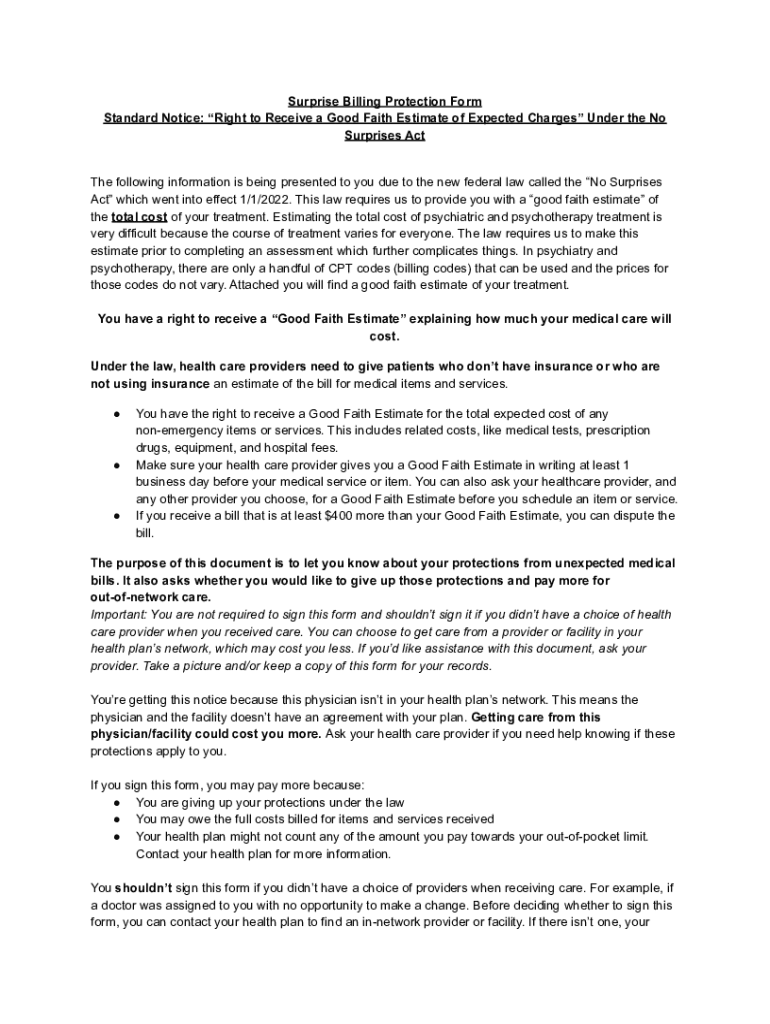 Surprise Billing Protection Form
Standard Notice: “Right to Receive a Good Faith Estimate of Expected Charges” Under the No Surprises Act

The following information is being presented to you due to the new federal law called the “No Surprises Act” which went into effect 1/1/2022. This law requires us to provide you with a “good faith estimate” of the total cost of your treatment. Estimating the total cost of psychiatric and psychotherapy treatment is very difficult because the course of treatment varies for everyone. The law requires us to make this estimate prior to completing an assessment which further complicates things. In psychiatry and psychotherapy, there are only a handful of CPT codes (billing codes) that can be used and the prices for those codes do not vary. Attached you will find a good faith estimate of your treatment.

You have a right to receive a “Good Faith Estimate” explaining how much your medical care will cost.

Under the law, health care providers need to give patients who don’t have insurance or who are not using insurance an estimate of the bill for medical items and services.

● You have the right to receive a Good Faith Estimate for the total expected cost of any non-emergency items or services. This includes related costs, like medical tests, prescription drugs, equipment, and hospital fees.
● Make sure your health care provider gives you a Good Faith Estimate in writing at least 1 business day before your medical service or item. You can also ask your healthcare provider, and any other provider you choose, for a Good Faith Estimate before you schedule an item or service.
● If you receive a bill that is at least $400 more than your Good Faith Estimate, you can dispute the bill.

The purpose of this document is to let you know about your protections from unexpected medical bills. It also asks whether you would like to give up those protections and pay more for out-of-network care.
Important: You are not required to sign this form and shouldn’t sign it if you didn’t have a choice of health care provider when you received care. You can choose to get care from a provider or facility in your health plan’s network, which may cost you less. If you’d like assistance with this document, ask your provider. Take a picture and/or keep a copy of this form for your records.

You’re getting this notice because this physician isn’t in your health plan’s network. This means the physician and the facility doesn’t have an agreement with your plan. Getting care from this physician/facility could cost you more. Ask your health care provider if you need help knowing if these protections apply to you.

If you sign this form, you may pay more because:
● You are giving up your protections under the law
● You may owe the full costs billed for items and services received
● Your health plan might not count any of the amount you pay towards your out-of-pocket limit. Contact your health plan for more information.

You shouldn’t sign this form if you didn’t have a choice of providers when receiving care. For example, if a doctor was assigned to you with no opportunity to make a change. Before deciding whether to sign this form, you can contact your health plan to find an in-network provider or facility. If there isn’t one, your